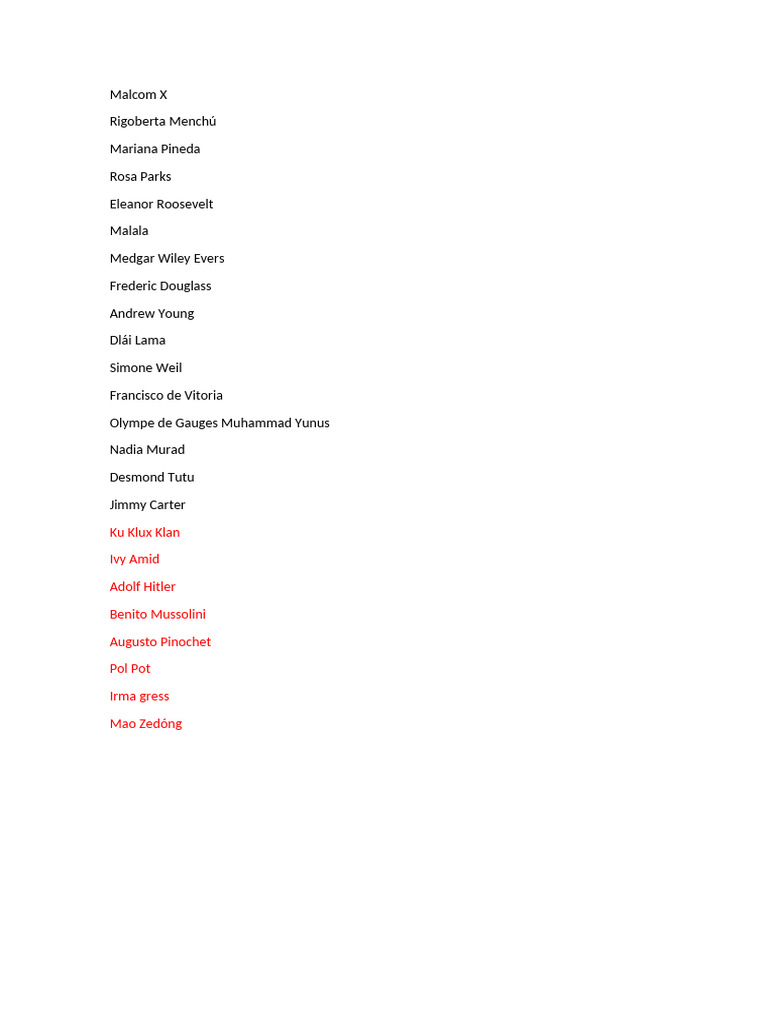 Malcom X

Rigoberta Menchú

Mariana Pineda

Rosa Parks

Eleanor Roosevelt

Malala

Medgar Wiley Evers

Frederic Douglass

Andrew Young

Dlái Lama

Simone Weil

Francisco de Vitoria

Olympe de Gauges Muhammad Yunus

Nadia Murad

Desmond Tutu

Jimmy Carter

Ku Klux Klan

Ivy Amid

Adolf Hitler

Benito Mussolini

Augusto Pinochet

Pol Pot

Irma gress

Mao Zedóng